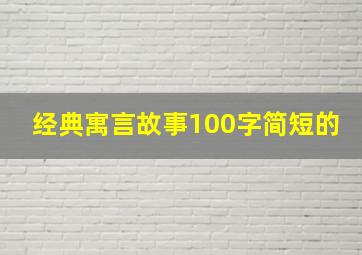 经典寓言故事100字简短的